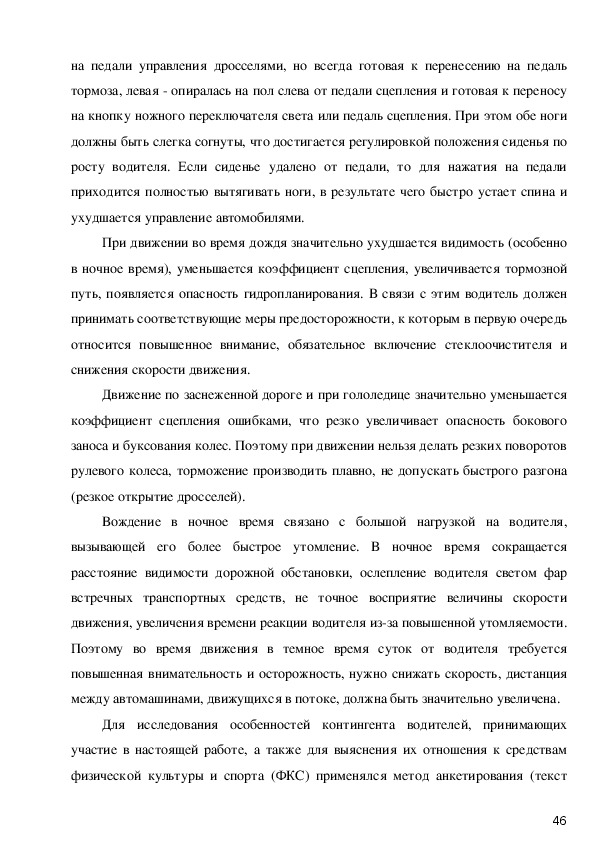 на педали управления дросселями, но всегда готовая к перенесению на педаль тормоза, левая - опиралась на пол слева от педали сцепления и готовая к переносу на кнопку ножного переключателя света или педаль сцепления. При этом обе ноги должны быть слегка согнуты, что достигается регулировкой положения сиденья по росту водителя. Если сиденье удалено от педали, то для нажатия на педали приходится полностью вытягивать ноги, в результате чего быстро устает спина и ухудшается управление автомобилями.

При движении во время дождя значительно ухудшается видимость (особенно в ночное время), уменьшается коэффициент сцепления, увеличивается тормозной путь, появляется опасность гидропланирования. В связи с этим водитель должен принимать соответствующие меры предосторожности, к которым в первую очередь относится повышенное внимание, обязательное включение стеклоочистителя и снижения скорости движения.

Движение по заснеженной дороге и при гололедице значительно уменьшается коэффициент сцепления ошибками, что резко увеличивает опасность бокового заноса и буксования колес. Поэтому при движении нельзя делать резких поворотов рулевого колеса, торможение производить плавно, не допускать быстрого разгона (резкое открытие дросселей).

Вождение в ночное время связано с большой нагрузкой на водителя, вызывающей его более быстрое утомление. В ночное время сокращается расстояние видимости дорожной обстановки, ослепление водителя светом фар встречных транспортных средств, не точное восприятие величины скорости движения, увеличения времени реакции водителя из-за повышенной утомляемости. Поэтому во время движения в темное время суток от водителя требуется повышенная внимательность и осторожность, нужно снижать скорость, дистанция между автомашинами, движущихся в потоке, должна быть значительно увеличена.

Для исследования особенностей контингента водителей, принимающих участие в настоящей работе, а также для выяснения их отношения к средствам физической культуры и спорта (ФКС) применялся метод анкетирования (текст

46